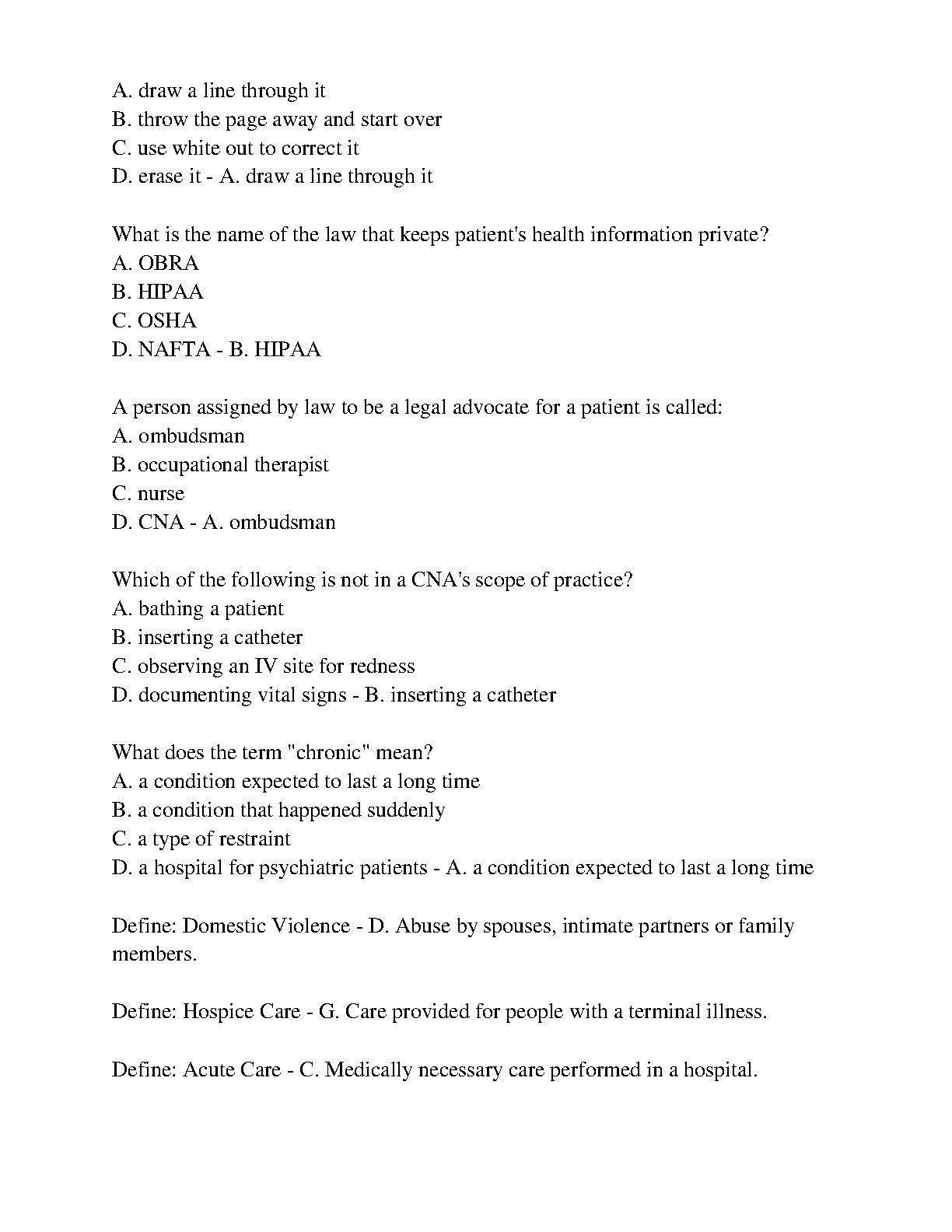 A. draw a line through it
B. throw the page away and start over
C. use white out to correct it
D. erase it - A. draw a line through it

What is the name of the law that keeps patient's health information private?
A. OBRA
B. HIPAA
C. OSHA
D. NAFTA - B. HIPAA

A person assigned by law to be a legal advocate for a patient is called:
A. ombudsman
B. occupational therapist
C. nurse
D. CNA - A. ombudsman

Which of the following is not in a CNA's scope of practice?
A. bathing a patient
B. inserting a catheter
C. observing an IV site for redness
D. documenting vital signs - B. inserting a catheter

What does the term "chronic" mean?
A. a condition expected to last a long time
B. a condition that happened suddenly
C. a type of restraint
D. a hospital for psychiatric patients - A. a condition expected to last a long time

Define: Domestic Violence - D. Abuse by spouses, intimate partners or family members.

Define: Hospice Care - G. Care provided for people with a terminal illness.

Define: Acute Care - C. Medically necessary care performed in a hospital.